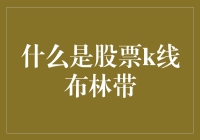 什么是股票k线布林带